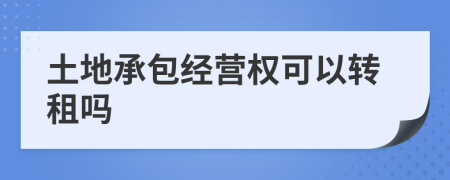 土地承包经营权可以转租吗